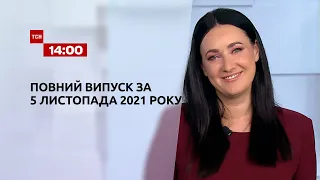 ТСН
14:00

ПОВНИЙ ВИПУСК ЗА 5 ЛИСТОПАДА 2021 РОКУ